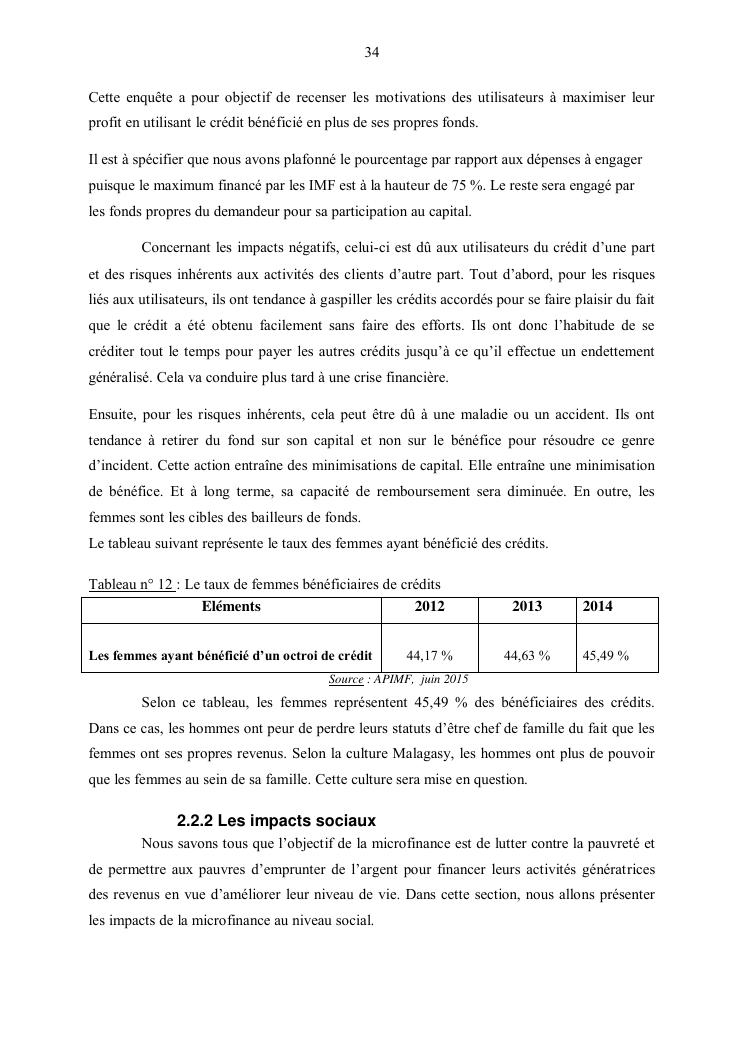 34

Cette enquête a pour objectif de recenser les motivations des utilisateurs à maximiser leur profit en utilisant le crédit bénéficié en plus de ses propres fonds.

Il est à spécifier que nous avons plafonné le pourcentage par rapport aux dépenses à engager puisque le maximum financé par les IMF est à la hauteur de 75 %. Le reste sera engagé par les fonds propres du demandeur pour sa participation au capital.

Concernant les impacts négatifs, celui-ci est dû aux utilisateurs du crédit d'une part et des risques inhérents aux activités des clients d'autre part. Tout d'abord, pour les risques liés aux utilisateurs, ils ont tendance à gaspiller les crédits accordés pour se faire plaisir du fait que le crédit a été obtenu facilement sans faire des efforts. Ils ont donc l'habitude de se créditer tout le temps pour payer les autres crédits jusqu'à ce qu'il effectue un endettement généralisé. Cela va conduire plus tard à une crise financière.

Ensuite, pour les risques inhérents, cela peut être dû à une maladie ou un accident. Ils ont tendance à retirer du fond sur son capital et non sur le bénéfice pour résoudre ce genre d'incident. Cette action entraîne des minimisations de capital. Elle entraîne une minimisation de bénéfice. Et à long terme, sa capacité de remboursement sera diminuée. En outre, les femmes sont les cibles des bailleurs de fonds.
Le tableau suivant représente le taux des femmes ayant bénéficié des crédits.

Tableau n° 12 : Le taux de femmes bénéficiaires de crédits

| Eléments | 2012 | 2013 | 2014 |
|---|---|---|---|
| Les femmes ayant bénéficié d'un octroi de crédit | 44,17 % | 44,63 % | 45,49 % |

Source : APIMF, juin 2015

Selon ce tableau, les femmes représentent 45,49 % des bénéficiaires des crédits. Dans ce cas, les hommes ont peur de perdre leurs statuts d'être chef de famille du fait que les femmes ont ses propres revenus. Selon la culture Malagasy, les hommes ont plus de pouvoir que les femmes au sein de sa famille. Cette culture sera mise en question.

2.2.2 Les impacts sociaux

Nous savons tous que l'objectif de la microfinance est de lutter contre la pauvreté et de permettre aux pauvres d'emprunter de l'argent pour financer leurs activités génératrices des revenus en vue d'améliorer leur niveau de vie. Dans cette section, nous allons présenter les impacts de la microfinance au niveau social.